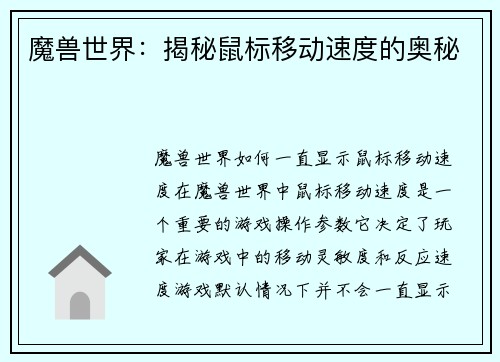 魔兽世界：揭秘鼠标移动速度的奥秘

魔兽世界如何一直显示鼠标移动速度在魔兽世界中鼠标移动速度是一个重要的游戏操作参数它决定了玩家在游戏中的移动灵敏度和反应速度游戏默认情况下并不会一直显示